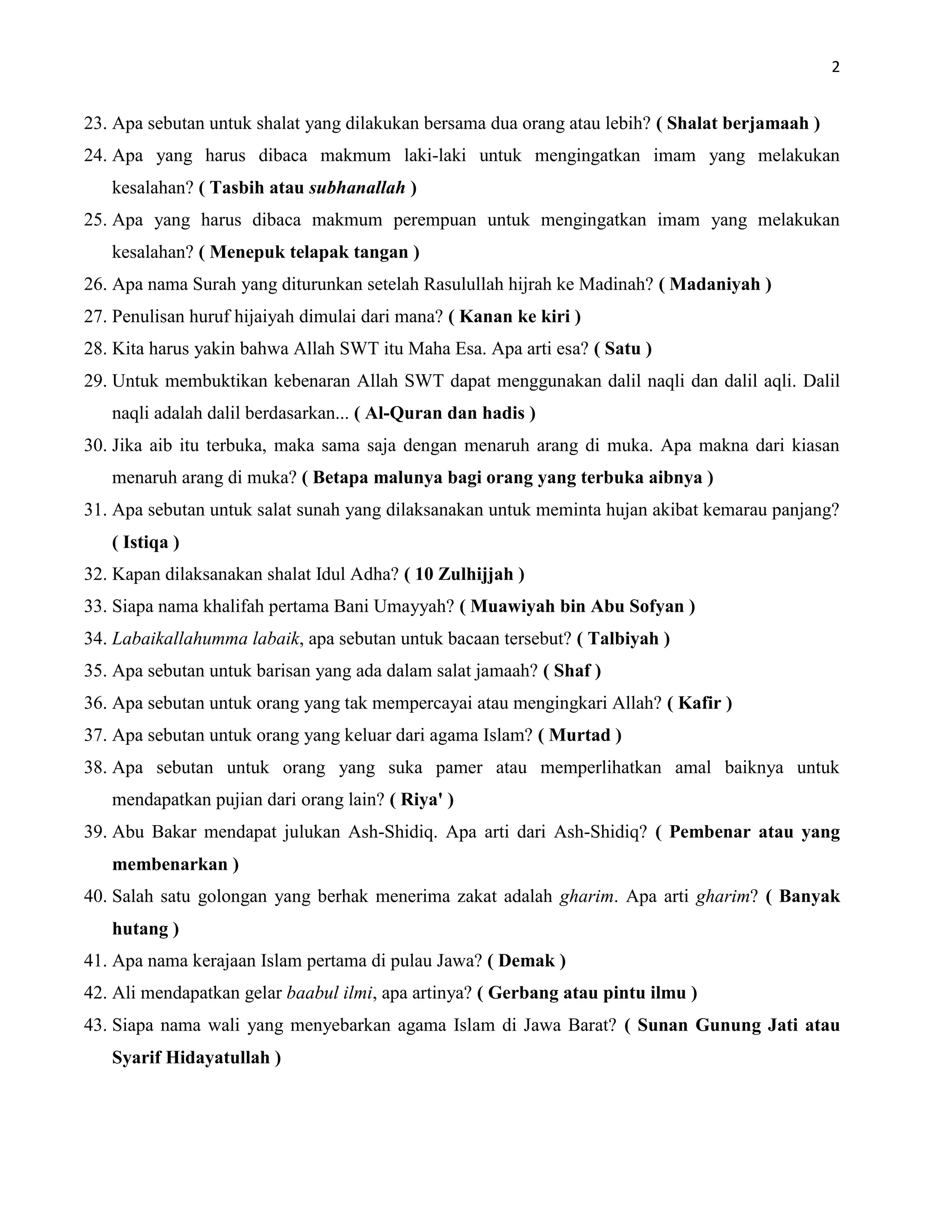 2

23. Apa sebutan untuk shalat yang dilakukan bersama dua orang atau lebih? ( Shalat berjamaah )
24. Apa yang harus dibaca makmum laki-laki untuk mengingatkan imam yang melakukan kesalahan? ( Tasbih atau subhanallah )
25. Apa yang harus dibaca makmum perempuan untuk mengingatkan imam yang melakukan kesalahan? ( Menepuk telapak tangan )
26. Apa nama Surah yang diturunkan setelah Rasulullah hijrah ke Madinah? ( Madaniyah )
27. Penulisan huruf hijaiyah dimulai dari mana? ( Kanan ke kiri )
28. Kita harus yakin bahwa Allah SWT itu Maha Esa. Apa arti esa? ( Satu )
29. Untuk membuktikan kebenaran Allah SWT dapat menggunakan dalil naqli dan dalil aqli. Dalil naqli adalah dalil berdasarkan... ( Al-Quran dan hadis )
30. Jika aib itu terbuka, maka sama saja dengan menaruh arang di muka. Apa makna dari kiasan menaruh arang di muka? ( Betapa malunya bagi orang yang terbuka aibnya )
31. Apa sebutan untuk salat sunah yang dilaksanakan untuk meminta hujan akibat kemarau panjang? ( Istiqa )
32. Kapan dilaksanakan shalat Idul Adha? ( 10 Zulhijjah )
33. Siapa nama khalifah pertama Bani Umayyah? ( Muawiyah bin Abu Sofyan )
34. Labaikallahumma labaik, apa sebutan untuk bacaan tersebut? ( Talbiyah )
35. Apa sebutan untuk barisan yang ada dalam salat jamaah? ( Shaf )
36. Apa sebutan untuk orang yang tak mempercayai atau mengingkari Allah? ( Kafir )
37. Apa sebutan untuk orang yang keluar dari agama Islam? ( Murtad )
38. Apa sebutan untuk orang yang suka pamer atau memperlihatkan amal baiknya untuk mendapatkan pujian dari orang lain? ( Riya' )
39. Abu Bakar mendapat julukan Ash-Shidiq. Apa arti dari Ash-Shidiq? ( Pembenar atau yang membenarkan )
40. Salah satu golongan yang berhak menerima zakat adalah gharim. Apa arti gharim? ( Banyak hutang )
41. Apa nama kerajaan Islam pertama di pulau Jawa? ( Demak )
42. Ali mendapatkan gelar baabul ilmi, apa artinya? ( Gerbang atau pintu ilmu )
43. Siapa nama wali yang menyebarkan agama Islam di Jawa Barat? ( Sunan Gunung Jati atau Syarif Hidayatullah )